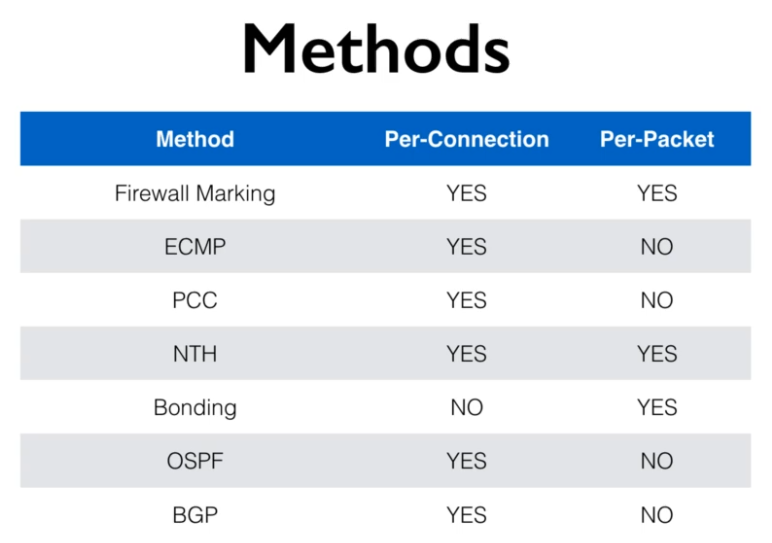 Methods

| Method | Per-Connection | Per-Packet |
|---|---|---|
| Firewall Marking | YES | YES |
| ECMP | YES | NO |
| PCC | YES | NO |
| NTH | YES | YES |
| Bonding | NO | YES |
| OSPF | YES | NO |
| BGP | YES | NO |